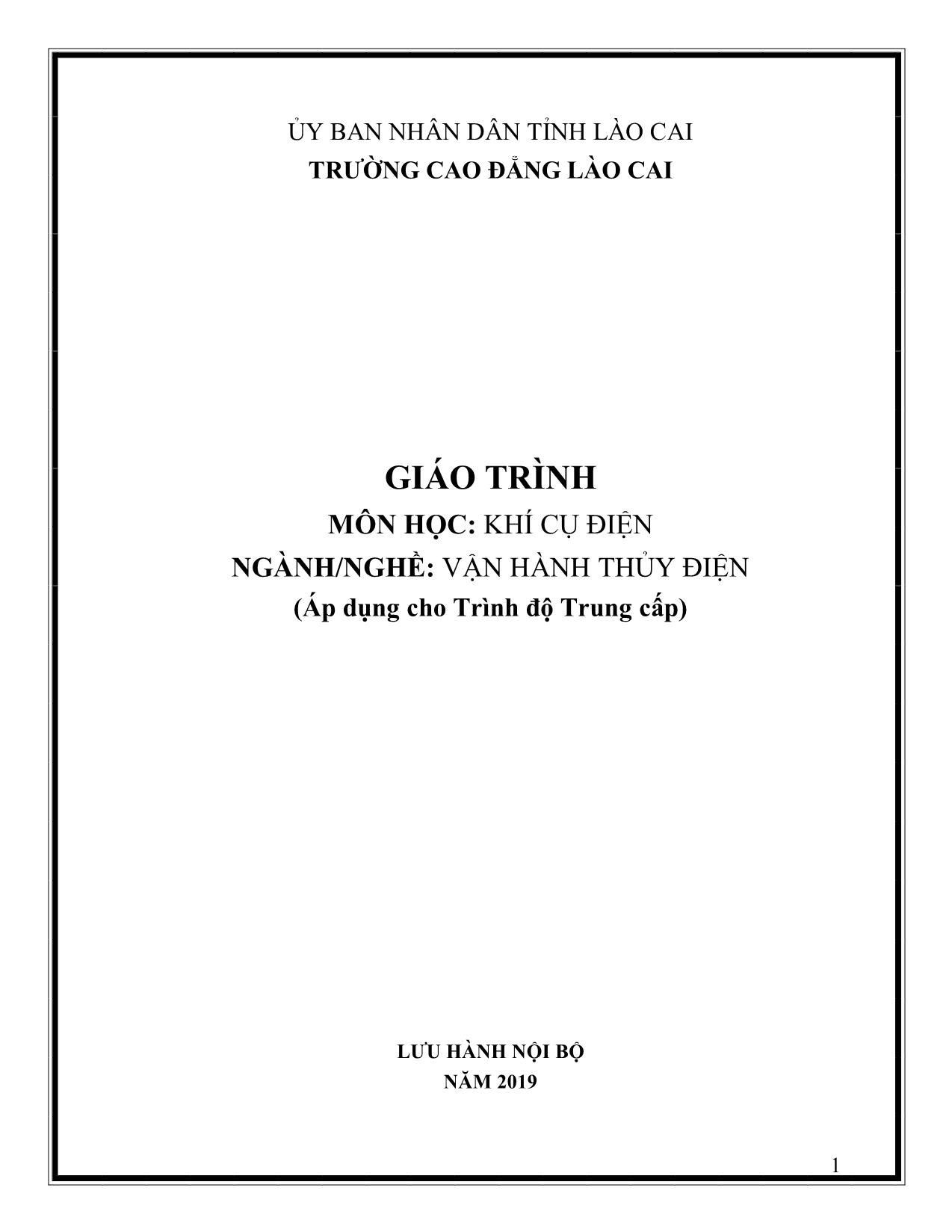 ỦY BAN NHÂN DÂN TỈNH LÀO CAI
TRƯỜNG CAO ĐẲNG LÀO CAI

GIÁO TRÌNH
MÔN HỌC: KHÍ CỤ ĐIỆN
NGÀNH/NGHỀ: VẬN HÀNH THỦY ĐIỆN
(Áp dụng cho Trình độ Trung cấp)

LƯU HÀNH NỘI BỘ
NĂM 2019

1